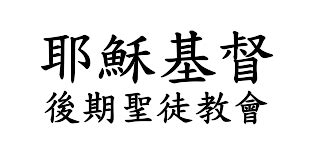 耶穌基督
後期聖徒教會